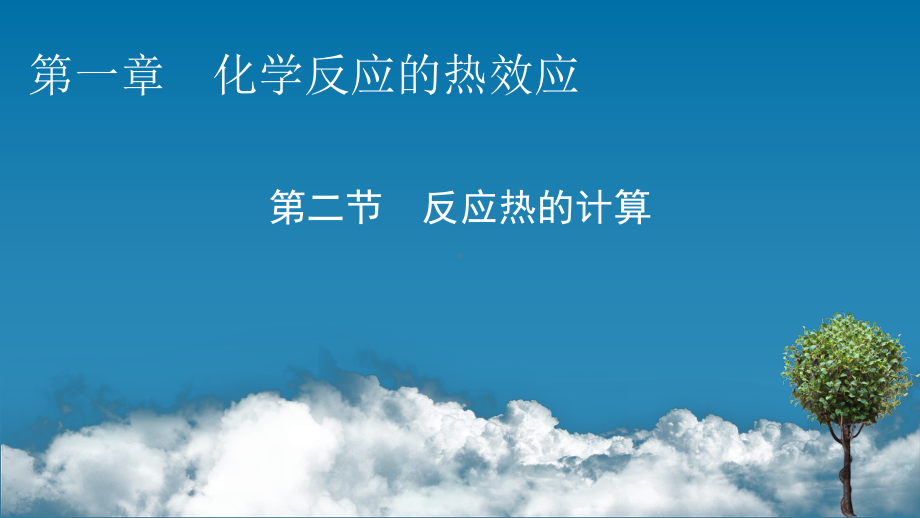 第一章　化学反应的热效应

第二节　反应热的计算